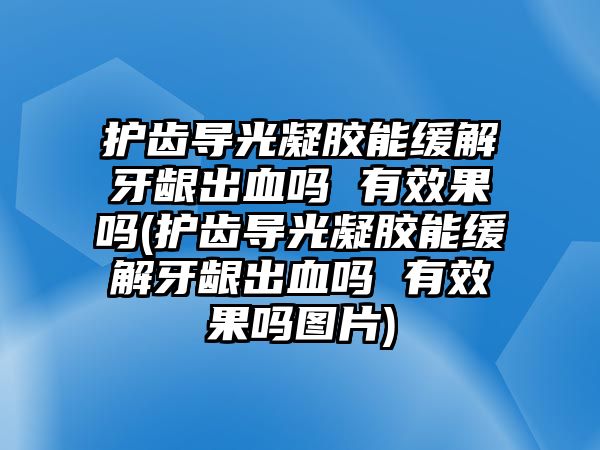 护齿导光凝胶能缓解牙龈出血吗 有效果吗(护齿导光凝胶能缓解牙龈出血吗 有效果吗图片)